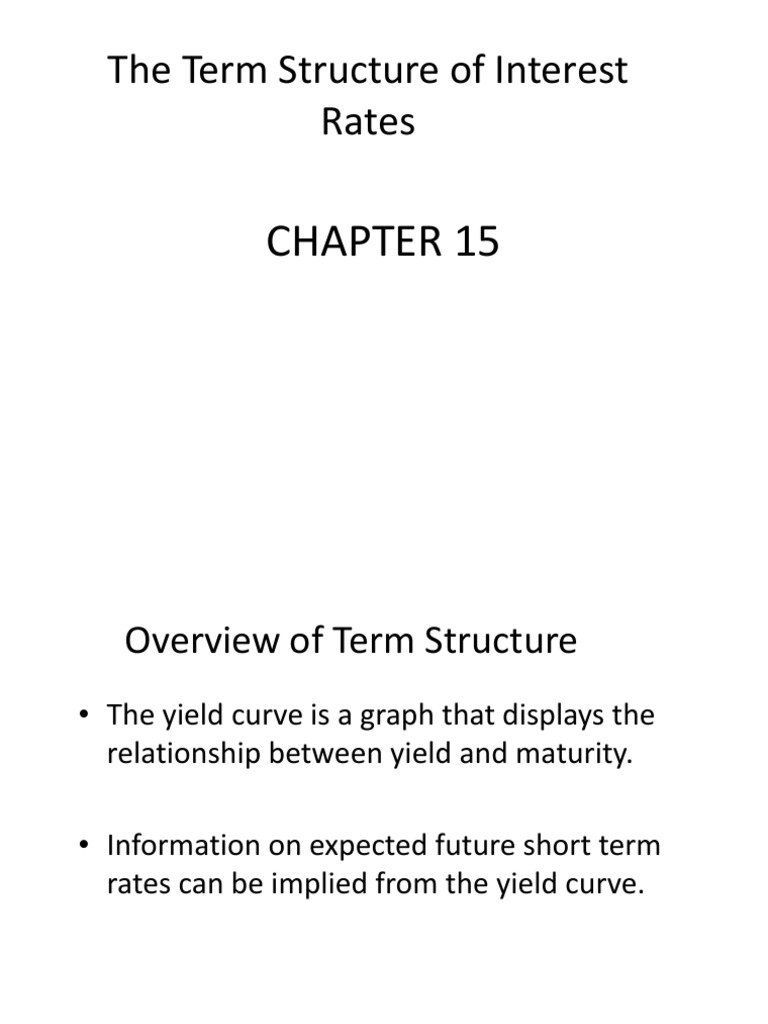 The Term Structure of Interest Rates

CHAPTER 15

Overview of Term Structure

• The yield curve is a graph that displays the relationship between yield and maturity.

• Information on expected future short term rates can be implied from the yield curve.